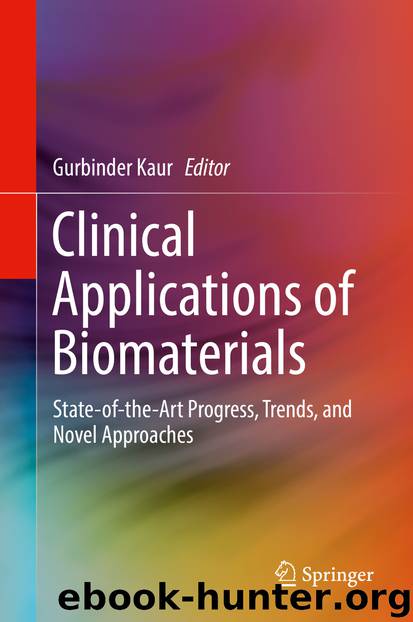 Gurbinder Kaur Editor

Clinical Applications of Biomaterials

State-of-the-Art Progress, Trends, and Novel Approaches

Springer

ebook-hunter.org